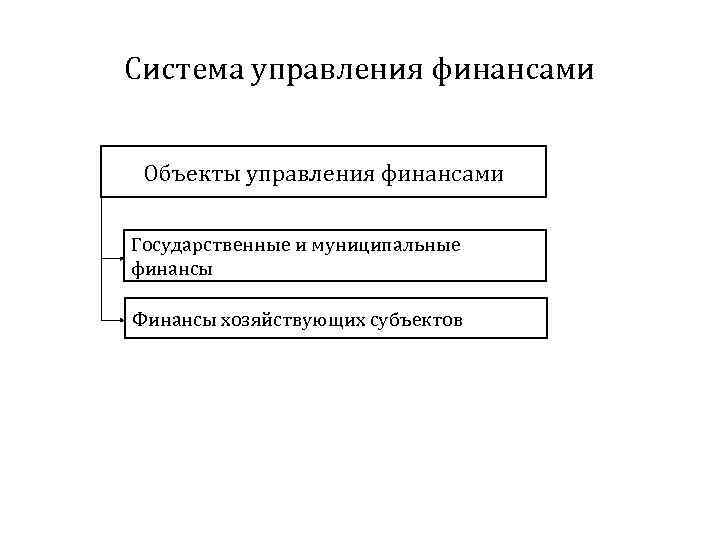 Система управления финансами

Объекты управления финансами

Государственные и муниципальные финансы

Финансы хозяйствующих субъектов